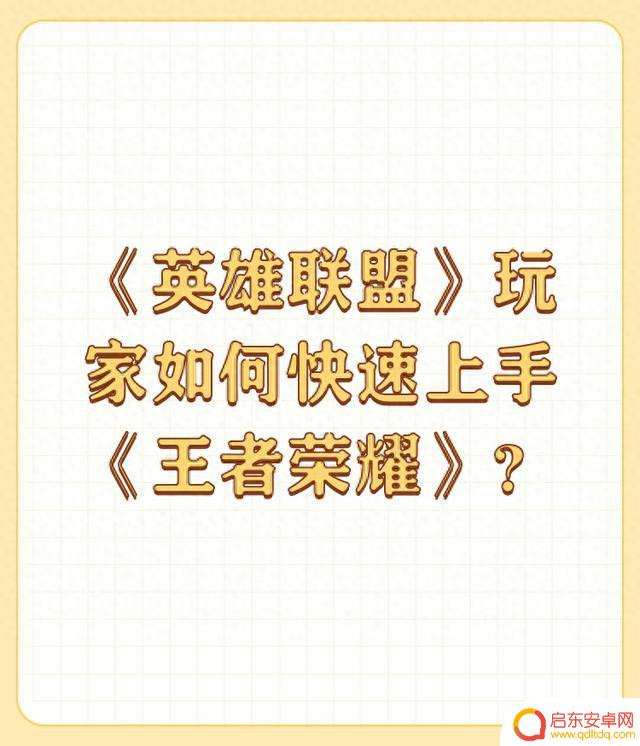 《英雄联盟》玩家如何快速上手《王者荣耀》？

启东安卓网
www.qdltdq.com